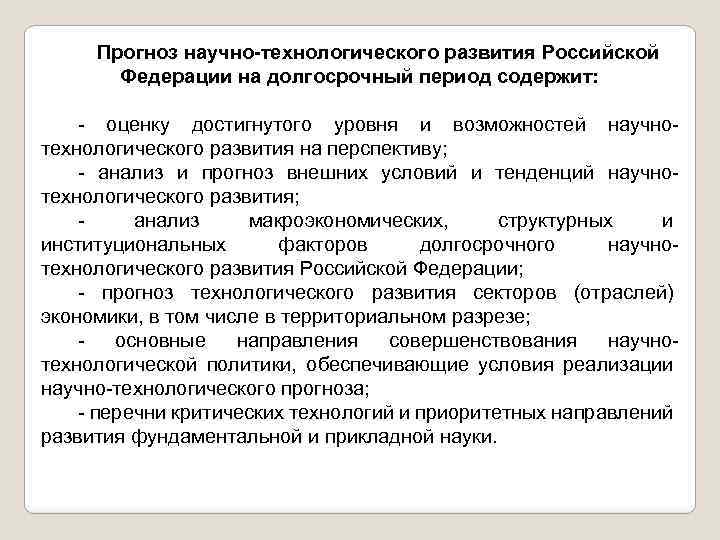 Прогноз научно-технологического развития Российской Федерации на долгосрочный период содержит:

- оценку достигнутого уровня и возможностей научно-технологического развития на перспективу;
- анализ и прогноз внешних условий и тенденций научно-технологического развития;
- анализ макроэкономических, структурных и институциональных факторов долгосрочного научно-технологического развития Российской Федерации;
- прогноз технологического развития секторов (отраслей) экономики, в том числе в территориальном разрезе;
- основные направления совершенствования научно-технологической политики, обеспечивающие условия реализации научно-технологического прогноза;
- перечни критических технологий и приоритетных направлений развития фундаментальной и прикладной науки.